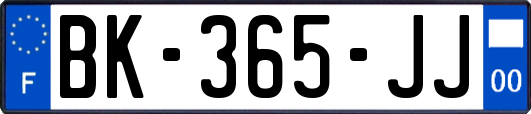 F
BK-365-JJ
00